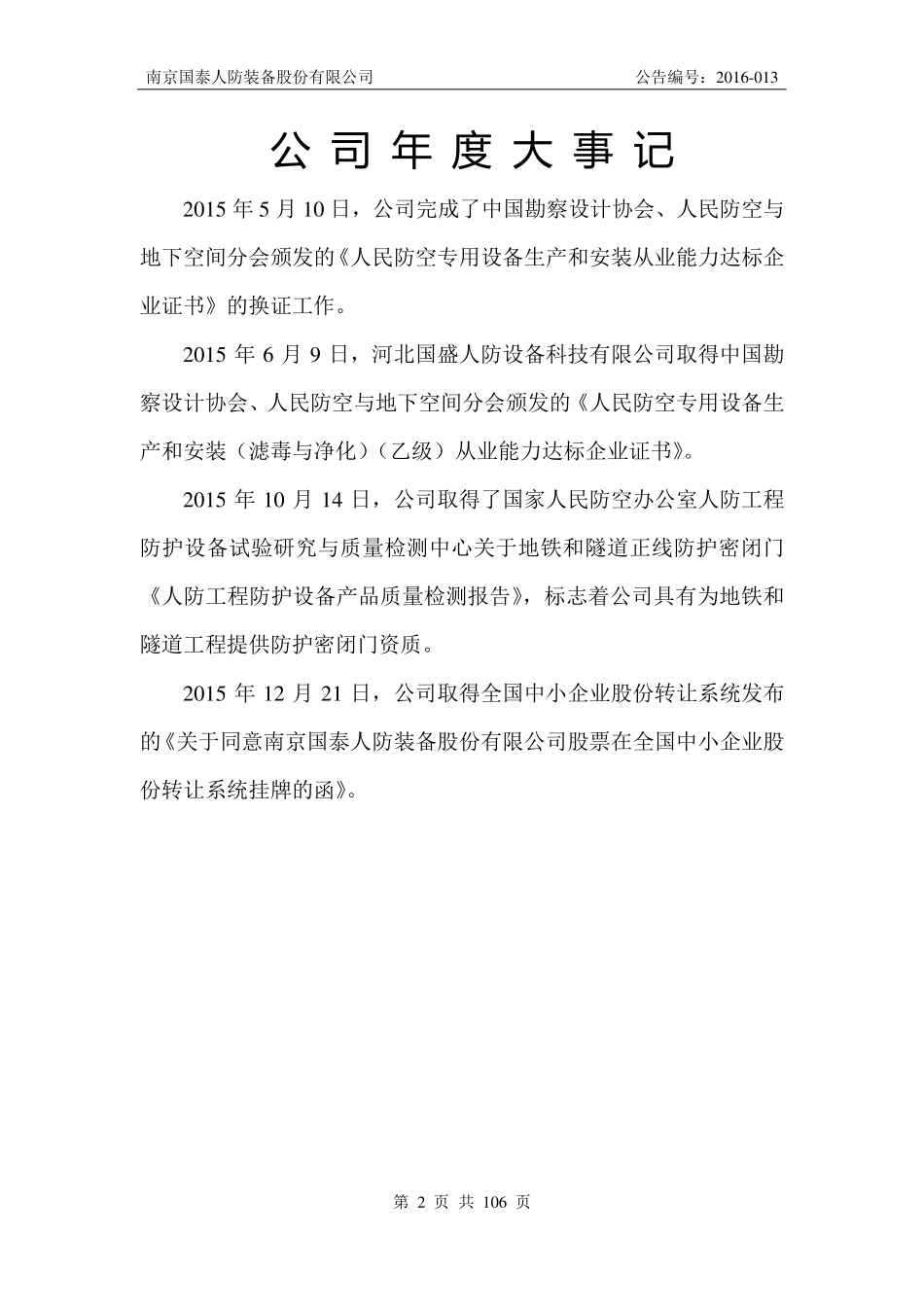 南京国泰人防装备股份有限公司

公告编号：2016-013

公司年度大事记

2015 年 5 月 10 日，公司完成了中国勘察设计协会、人民防空与地下空间分会颁发的《人民防空专用设备生产和安装从业能力达标企业证书》的换证工作。

2015 年 6 月 9 日，河北国盛人防设备科技有限公司取得中国勘察设计协会、人民防空与地下空间分会颁发的《人民防空专用设备生产和安装（滤毒与净化）（乙级）从业能力达标企业证书》。

2015 年 10 月 14 日，公司取得了国家人民防空办公室人防工程防护设备试验研究与质量检测中心关于地铁和隧道正线防护密闭门《人防工程防护设备产品质量检测报告》，标志着公司具有为地铁和隧道工程提供防护密闭门资质。

2015 年 12 月 21 日，公司取得全国中小企业股份转让系统发布的《关于同意南京国泰人防装备股份有限公司股票在全国中小企业股份转让系统挂牌的函》。

第 2 页 共 106 页